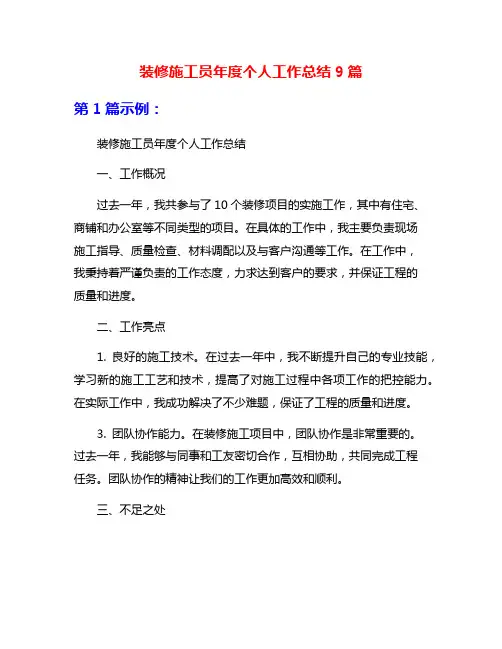 装修施工员年度个人工作总结 9 篇

第 1 篇示例：

装修施工员年度个人工作总结

一、工作概况

过去一年，我共参与了 10 个装修项目的实施工作，其中有住宅、商铺和办公室等不同类型的项目。在具体的工作中，我主要负责现场施工指导、质量检查、材料调配以及与客户沟通等工作。在工作中，我秉持着严谨负责的工作态度，力求达到客户的要求，并保证工程的质量和进度。

二、工作亮点

1. 良好的施工技术。在过去一年中，我不断提升自己的专业技能，学习新的施工工艺和技术，提高了对施工过程中各项工作的把控能力。在实际工作中，我成功解决了不少难题，保证了工程的质量和进度。

3. 团队协作能力。在装修施工项目中，团队协作是非常重要的。过去一年，我能够与同事和工友密切合作，互相协助，共同完成工程任务。团队协作的精神让我们的工作更加高效和顺利。

三、不足之处